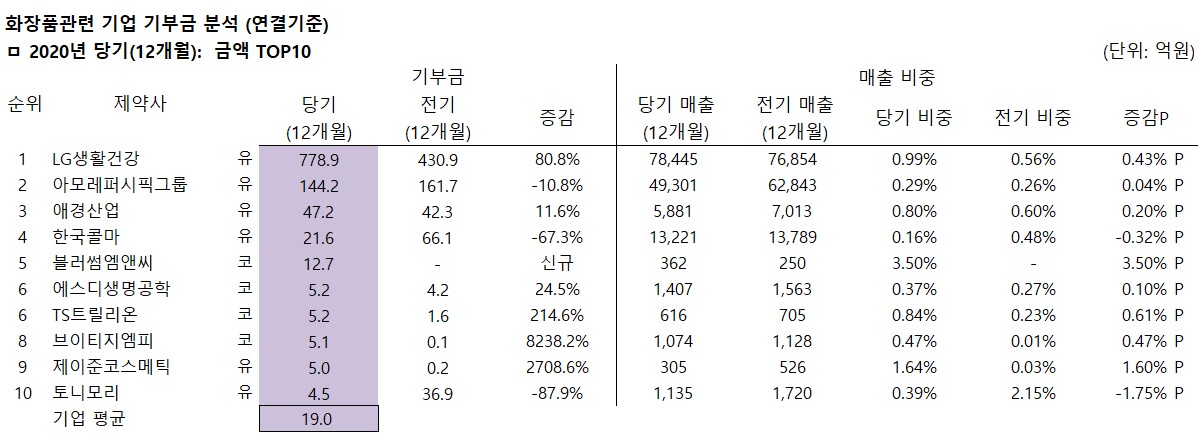 화장품관련 기업 기부금 분석 (연결기준)
ㅁ 2020년 당기(12개월): 금액 TOP10

(단위: 억원)

| 순위 | 제약사 | | 기부금 당기 (12개월) | 기부금 전기 (12개월) | 기부금 증감 | 매출 비중 당기 매출 (12개월) | 매출 비중 전기 매출 (12개월) | 매출 비중 당기 비중 | 매출 비중 전기 비중 | 매출 비중 증감P |
|---|---|---|---|---|---|---|---|---|---|---|
| 1 | LG생활건강 | 유 | 778.9 | 430.9 | 80.8% | 78,445 | 76,854 | 0.99% | 0.56% | 0.43% P |
| 2 | 아모레퍼시픽그룹 | 유 | 144.2 | 161.7 | -10.8% | 49,301 | 62,843 | 0.29% | 0.26% | 0.04% P |
| 3 | 애경산업 | 유 | 47.2 | 42.3 | 11.6% | 5,881 | 7,013 | 0.80% | 0.60% | 0.20% P |
| 4 | 한국콜마 | 유 | 21.6 | 66.1 | -67.3% | 13,221 | 13,789 | 0.16% | 0.48% | -0.32% P |
| 5 | 블러썸엠앤씨 | 코 | 12.7 | - | 신규 | 362 | 250 | 3.50% | - | 3.50% P |
| 6 | 에스디생명공학 | 코 | 5.2 | 4.2 | 24.5% | 1,407 | 1,563 | 0.37% | 0.27% | 0.10% P |
| 6 | TS트릴리온 | 코 | 5.2 | 1.6 | 214.6% | 616 | 705 | 0.84% | 0.23% | 0.61% P |
| 8 | 브이티지엠피 | 코 | 5.1 | 0.1 | 8238.2% | 1,074 | 1,128 | 0.47% | 0.01% | 0.47% P |
| 9 | 제이준코스메틱 | 유 | 5.0 | 0.2 | 2708.6% | 305 | 526 | 1.64% | 0.03% | 1.60% P |
| 10 | 토니모리 | 유 | 4.5 | 36.9 | -87.9% | 1,135 | 1,720 | 0.39% | 2.15% | -1.75% P |
| | 기업 평균 | | 19.0 | | | | | | | |